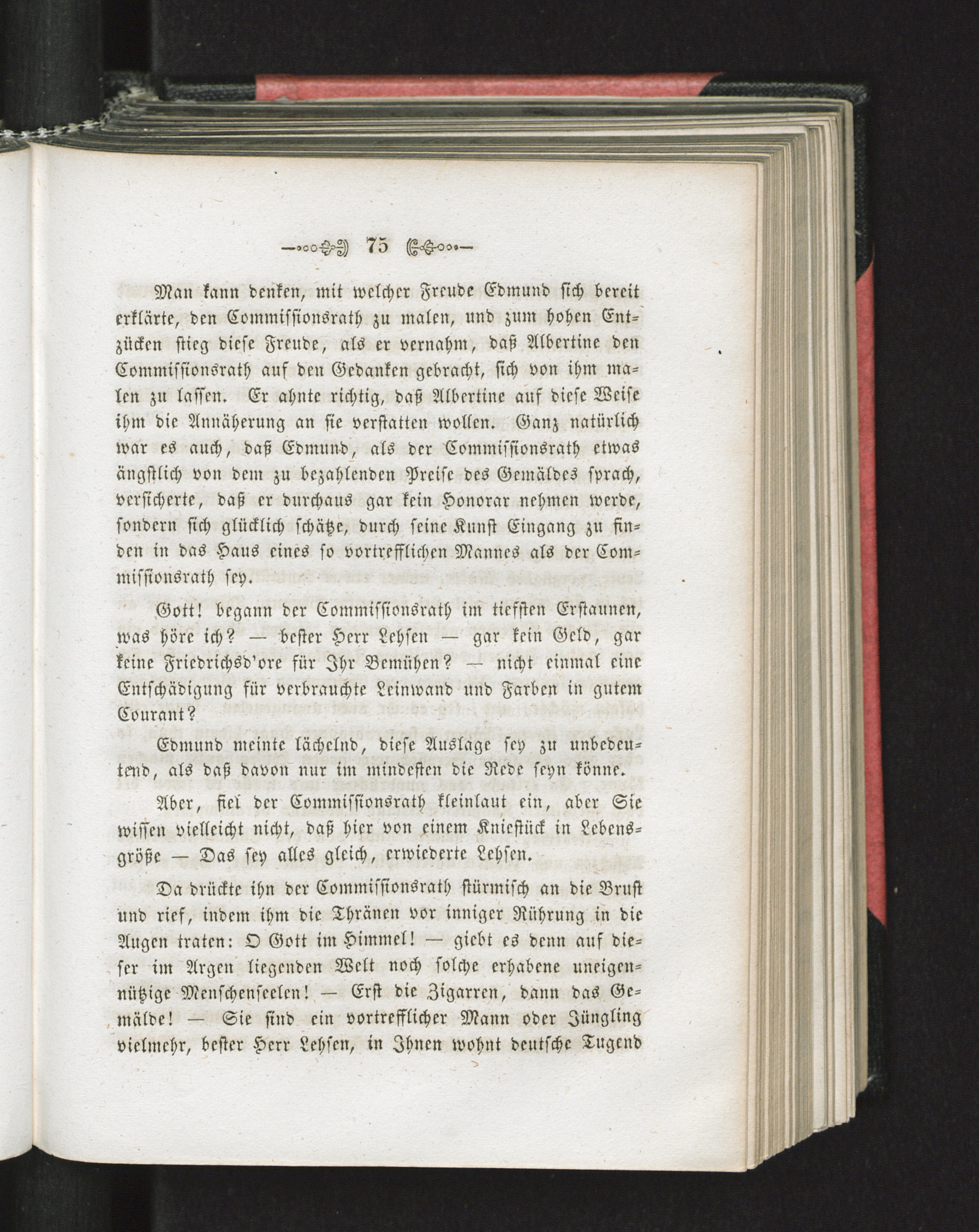 75

Man kann denken, mit welcher Freude Edmund sich bereit erklärte, den Commissionsrath zu malen, und zum hohen Entzücken stieg diese Freude, als er vernahm, daß Albertine den Commissionsrath auf den Gedanken gebracht, sich von ihm malen zu lassen. Er ahnte richtig, daß Albertine auf diese Weise ihm die Annäherung an sie verstatten wollen. Ganz natürlich war es auch, daß Edmund, als der Commissionsrath etwas ängstlich von dem zu bezahlenden Preise des Gemäldes sprach, versicherte, daß er durchaus gar kein Honorar nehmen werde, sondern sich glücklich schätze, durch seine Kunst Eingang zu finden in das Haus eines so vortrefflichen Mannes als der Commissionsrath sey.

Gott! begann der Commissionsrath im tiefsten Erstaunen, was höre ich? — bester Herr Lehsen — gar kein Geld, gar keine Friedrichsd'ore für Ihr Bemühen? — nicht einmal eine Entschädigung für verbrauchte Leinwand und Farben in gutem Courant?

Edmund meinte lächelnd, diese Auslage sey zu unbedeutend, als daß davon nur im mindesten die Rede seyn könne.

Aber, fiel der Commissionsrath kleinlaut ein, aber Sie wissen vielleicht nicht, daß hier von einem Kniestück in Lebensgröße — Das sey alles gleich, erwiederte Lehsen.

Da drückte ihn der Commissionsrath stürmisch an die Brust und rief, indem ihm die Thränen vor inniger Rührung in die Augen traten: O Gott im Himmel! — giebt es denn auf dieser im Argen liegenden Welt noch solche erhabene uneigennützige Menschenseelen! — Erst die Zigarren, dann das Gemälde! — Sie sind ein vortrefflicher Mann oder Jüngling vielmehr, bester Herr Lehsen, in Ihnen wohnt deutsche Tugend